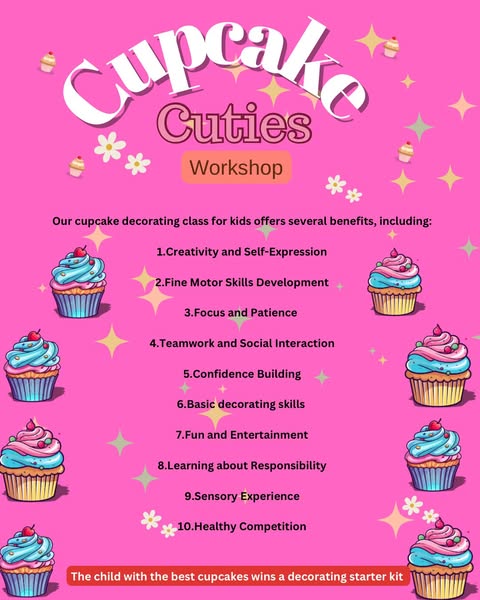 Cupcake
Cuties
Workshop

Our cupcake decorating class for kids offers several benefits, including:

1.Creativity and Self-Expression

2.Fine Motor Skills Development

3.Focus and Patience

4.Teamwork and Social Interaction

5.Confidence Building

6.Basic decorating skills

7.Fun and Entertainment

8.Learning about Responsibility

9.Sensory Experience

10.Healthy Competition

The child with the best cupcakes wins a decorating starter kit